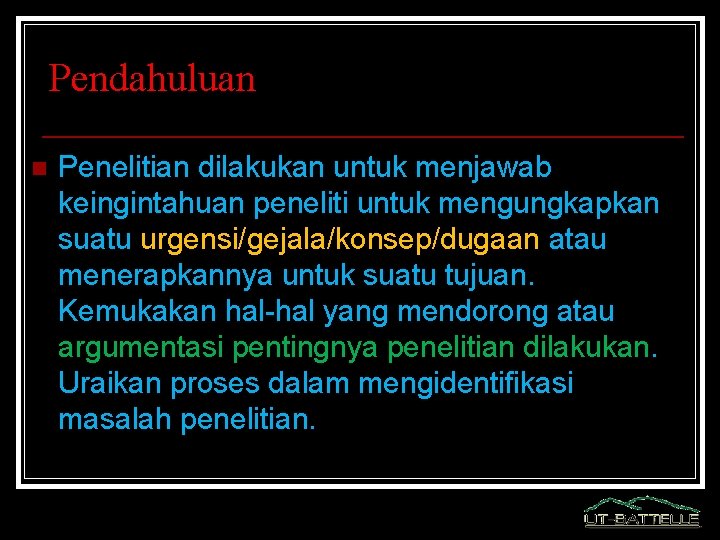 Pendahuluan

Penelitian dilakukan untuk menjawab keingintahuan peneliti untuk mengungkapkan suatu urgensi/gejala/konsep/dugaan atau menerapkannya untuk suatu tujuan. Kemukakan hal-hal yang mendorong atau argumentasi pentingnya penelitian dilakukan. Uraikan proses dalam mengidentifikasi masalah penelitian.

UT-BATTELLE